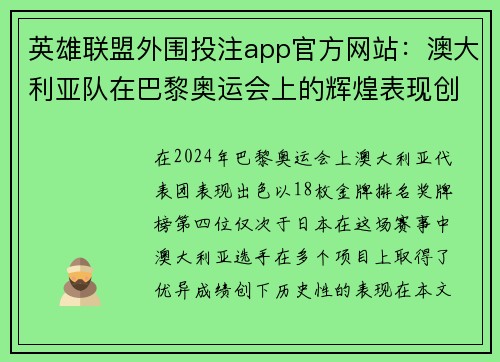 英雄联盟外围投注app官方网站：澳大利亚队在巴黎奥运会上的辉煌表现创

在2024年巴黎奥运会上澳大利亚代表团表现出色以18枚金牌排名奖牌榜第四位仅次于日本在这场赛事中澳大利亚选手在多个项目上取得了优异成绩创下历史性的表现在本文